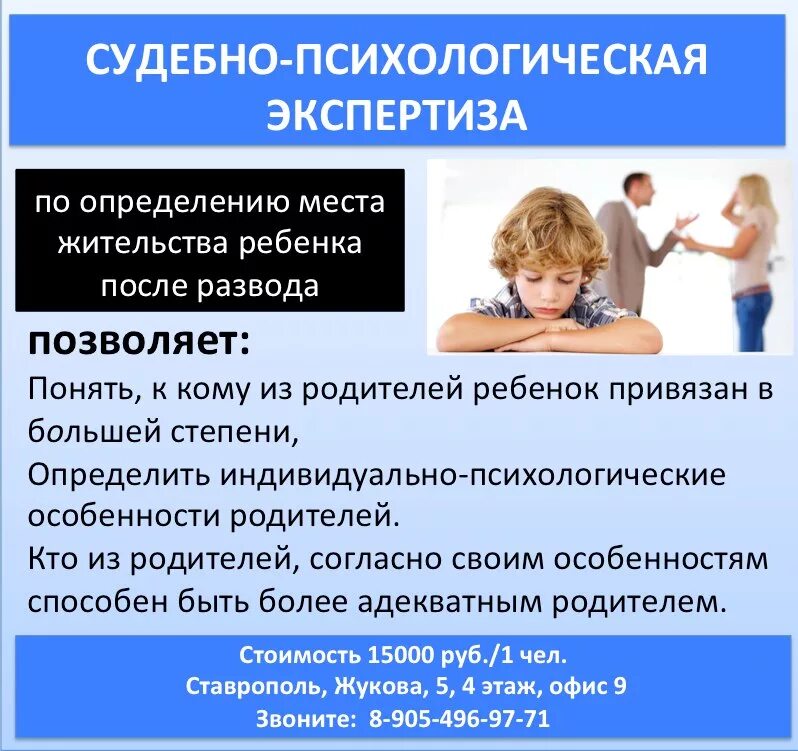 СУДЕБНО-ПСИХОЛОГИЧЕСКАЯ ЭКСПЕРТИЗА

по определению места жительства ребенка после развода

позволяет:

Понять, к кому из родителей ребенок привязан в большей степени,

Определить индивидуально-психологические особенности родителей.

Кто из родителей, согласно своим особенностям способен быть более адекватным родителем.

Стоимость 15000 руб./1 чел.
Ставрополь, Жукова, 5, 4 этаж, офис 9
Звоните: 8-905-496-97-71